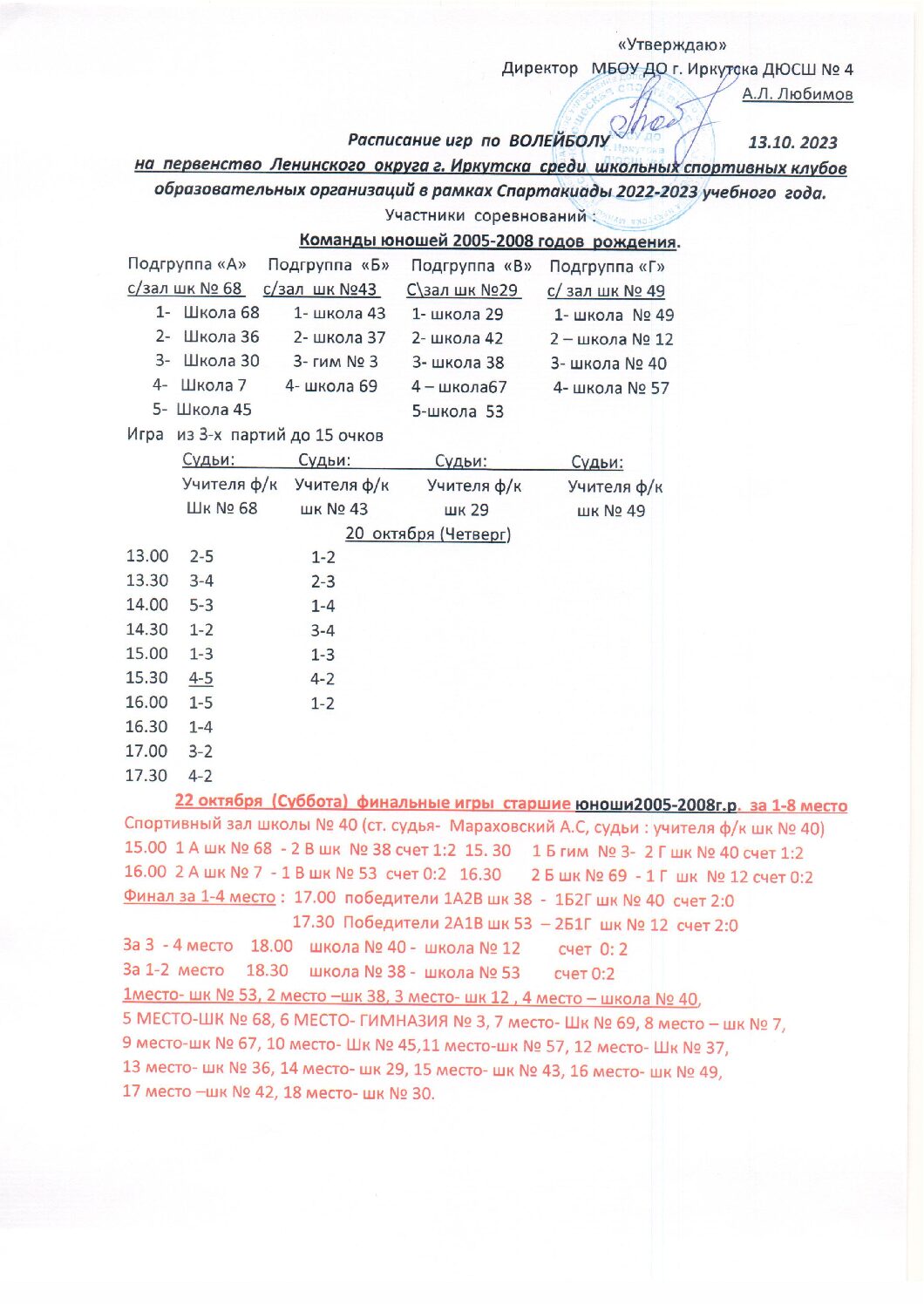 «Утверждаю»
Директор МБОУ ДО г. Иркутска ДЮСШ № 4
А.Л. Любимов

Расписание игр по ВОЛЕЙБОЛУ 13.10. 2023
на первенство Ленинского округа г. Иркутска среди школьных спортивных клубов образовательных организаций в рамках Спартакиады 2022-2023 учебного года.
Участники соревнований :
Команды юношей 2005-2008 годов рождения.

Подгруппа «А»
с/зал шк № 68
1- Школа 68
2- Школа 36
3- Школа 30
4- Школа 7
5- Школа 45

Подгруппа «Б»
с/зал шк №43
1- школа 43
2- школа 37
3- гим № 3
4- школа 69

Подгруппа «В»
С\зал шк №29
1- школа 29
2- школа 42
3- школа 38
4 – школа67
5-школа 53

Подгруппа «Г»
с/ зал шк № 49
1- школа № 49
2 – школа № 12
3- школа № 40
4- школа № 57

Игра из 3-х партий до 15 очков

Судьи:
Учителя ф/к
Шк № 68

Судьи:
Учителя ф/к
шк № 43

Судьи:
Учителя ф/к
шк 29

Судьи:
Учителя ф/к
шк № 49

20 октября (Четверг)

13.00 2-5 1-2
13.30 3-4 2-3
14.00 5-3 1-4
14.30 1-2 3-4
15.00 1-3 1-3
15.30 4-5 4-2
16.00 1-5 1-2
16.30 1-4
17.00 3-2
17.30 4-2

22 октября (Суббота) финальные игры старшие юноши2005-2008г.р. за 1-8 место
Спортивный зал школы № 40 (ст. судья- Мараховский А.С, судьи : учителя ф/к шк № 40)
15.00 1 А шк № 68 - 2 В шк № 38 счет 1:2 15. 30 1 Б гим № 3- 2 Г шк № 40 счет 1:2
16.00 2 А шк № 7 - 1 В шк № 53 счет 0:2 16.30 2 Б шк № 69 - 1 Г шк № 12 счет 0:2
Финал за 1-4 место : 17.00 победители 1А2В шк 38 - 1Б2Г шк № 40 счет 2:0
17.30 Победители 2А1В шк 53 – 2Б1Г шк № 12 счет 2:0
За 3 - 4 место 18.00 школа № 40 - школа № 12 счет 0: 2
За 1-2 место 18.30 школа № 38 - школа № 53 счет 0:2
1место- шк № 53, 2 место –шк 38, 3 место- шк 12 , 4 место – школа № 40,
5 МЕСТО-ШК № 68, 6 МЕСТО- ГИМНАЗИЯ № 3, 7 место- Шк № 69, 8 место – шк № 7,
9 место-шк № 67, 10 место- Шк № 45,11 место-шк № 57, 12 место- Шк № 37,
13 место- шк № 36, 14 место- шк 29, 15 место- шк № 43, 16 место- шк № 49,
17 место –шк № 42, 18 место- шк № 30.